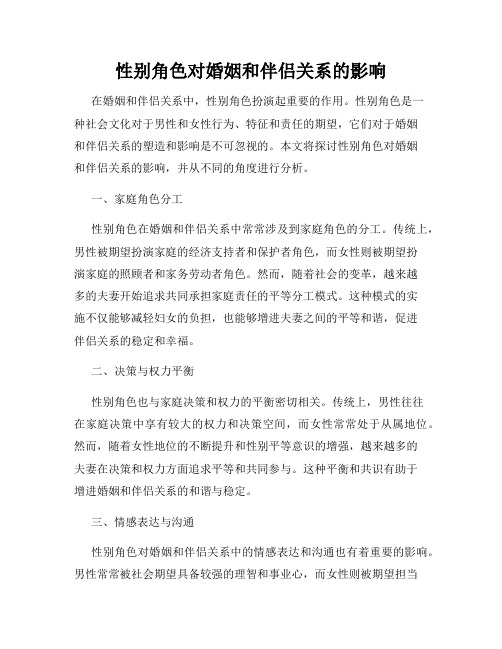 性别角色对婚姻和伴侣关系的影响

在婚姻和伴侣关系中，性别角色扮演起重要的作用。性别角色是一种社会文化对于男性和女性行为、特征和责任的期望，它们对于婚姻和伴侣关系的塑造和影响是不可忽视的。本文将探讨性别角色对婚姻和伴侣关系的影响，并从不同的角度进行分析。

一、家庭角色分工

性别角色在婚姻和伴侣关系中常常涉及到家庭角色的分工。传统上，男性被期望扮演家庭的经济支持者和保护者角色，而女性则被期望扮演家庭的照顾者和家务劳动者角色。然而，随着社会的变革，越来越多的夫妻开始追求共同承担家庭责任的平等分工模式。这种模式的实施不仅能够减轻妇女的负担，也能够增进夫妻之间的平等和谐，促进伴侣关系的稳定和幸福。

二、决策与权力平衡

性别角色也与家庭决策和权力的平衡密切相关。传统上，男性往往在家庭决策中享有较大的权力和决策空间，而女性常常处于从属地位。然而，随着女性地位的不断提升和性别平等意识的增强，越来越多的夫妻在决策和权力方面追求平等和共同参与。这种平衡和共识有助于增进婚姻和伴侣关系的和谐与稳定。

三、情感表达与沟通

性别角色对婚姻和伴侣关系中的情感表达和沟通也有着重要的影响。男性常常被社会期望具备较强的理智和事业心，而女性则被期望担当